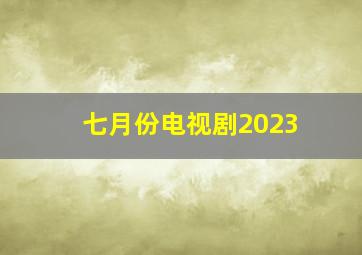 七月份电视剧2023